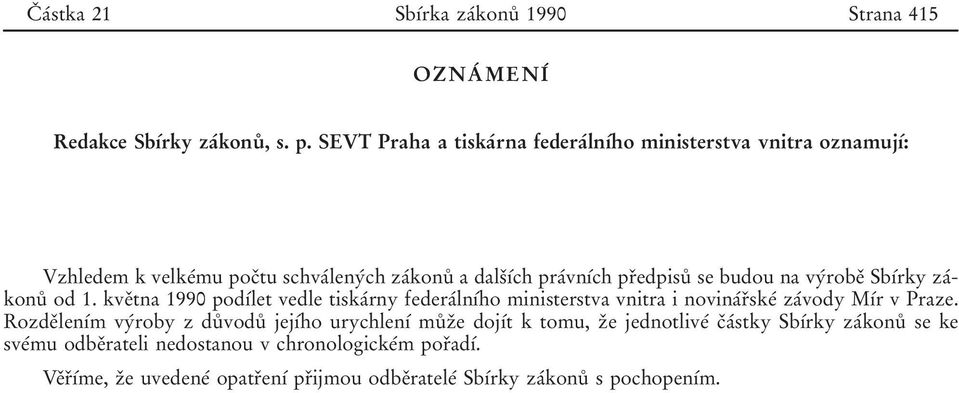 Částka 21 Sbírka zákonů 1990 Strana 415

OZNÁMENÍ

Redakce Sbírky zákonů, s. p. SEVT Praha a tiskárna federálního ministerstva vnitra oznamují:

Vzhledem k velkému počtu schválených zákonů a dalších právních předpisů se budou na výrobě Sbírky zákonů od 1. května 1990 podílet vedle tiskárny federálního ministerstva vnitra i novinářské závody Mír v Praze. Rozdělením výroby z důvodů jejího urychlení může dojít k tomu, že jednotlivé částky Sbírky zákonů se ke svému odběrateli nedostanou v chronologickém pořadí.

Věříme, že uvedené opatření přijmou odběratelé Sbírky zákonů s pochopením.